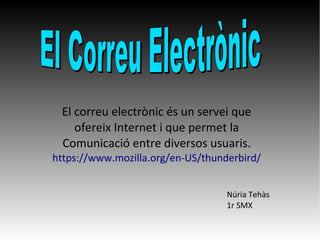 El Correu Electrònic

El correu electrònic és un servei que ofereix Internet i que permet la Comunicació entre diversos usuaris.
https://www.mozilla.org/en-US/thunderbird/

Núria Tehàs
1r SMX